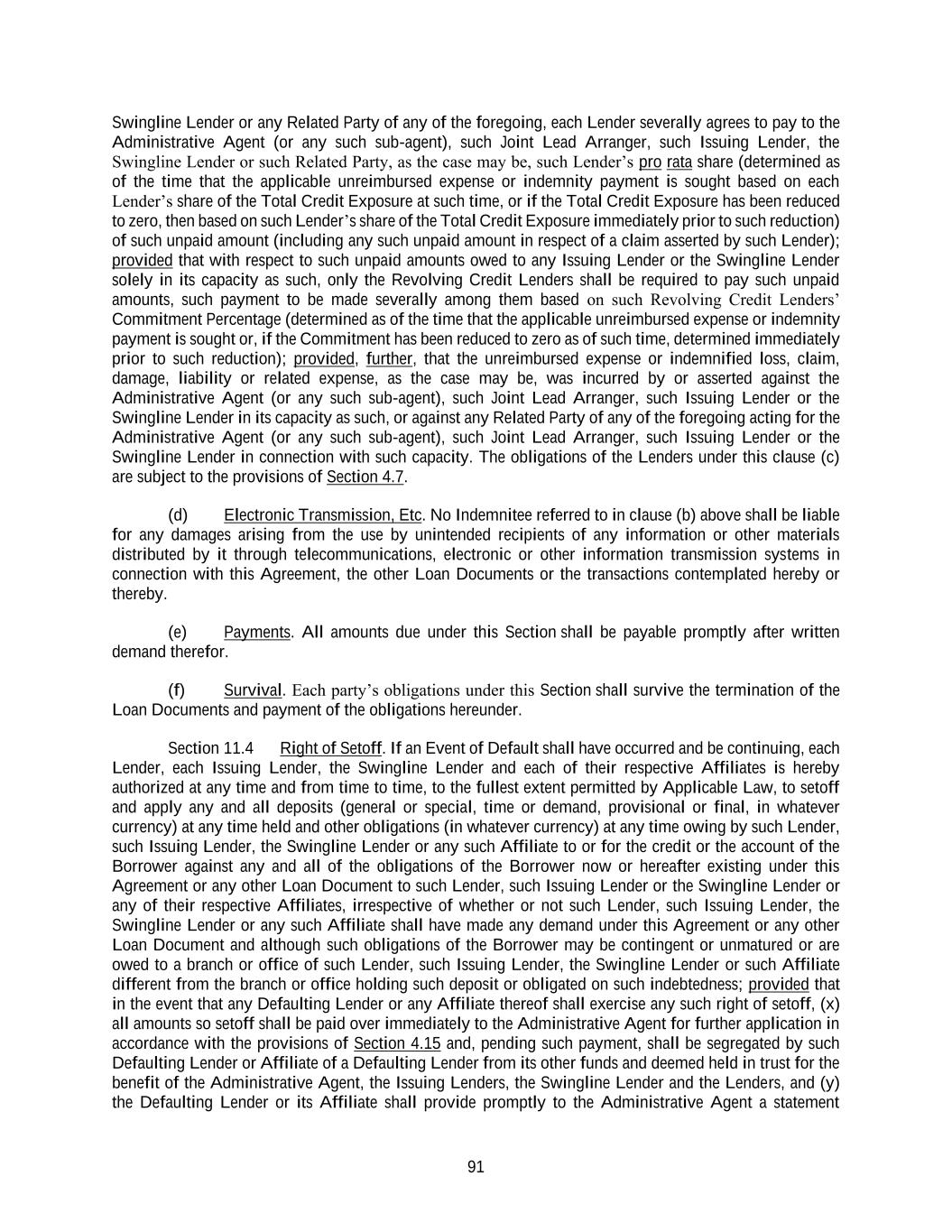 Swingline Lender or any Related Party of any of the foregoing, each Lender severally agrees to pay to the Administrative Agent (or any such sub-agent), such Joint Lead Arranger, such Issuing Lender, the Swingline Lender or such Related Party, as the case may be, such Lender's pro rata share (determined as of the time that the applicable unreimbursed expense or indemnity payment is sought based on each Lender's share of the Total Credit Exposure at such time, or if the Total Credit Exposure has been reduced to zero, then based on such Lender's share of the Total Credit Exposure immediately prior to such reduction) of such unpaid amount (including any such unpaid amount in respect of a claim asserted by such Lender); provided that with respect to such unpaid amounts owed to any Issuing Lender or the Swingline Lender solely in its capacity as such, only the Revolving Credit Lenders shall be required to pay such unpaid amounts, such payment to be made severally among them based on such Revolving Credit Lenders' Commitment Percentage (determined as of the time that the applicable unreimbursed expense or indemnity payment is sought or, if the Commitment has been reduced to zero as of such time, determined immediately prior to such reduction); provided, further, that the unreimbursed expense or indemnified loss, claim, damage, liability or related expense, as the case may be, was incurred by or asserted against the Administrative Agent (or any such sub-agent), such Joint Lead Arranger, such Issuing Lender or the Swingline Lender in its capacity as such, or against any Related Party of any of the foregoing acting for the Administrative Agent (or any such sub-agent), such Joint Lead Arranger, such Issuing Lender or the Swingline Lender in connection with such capacity. The obligations of the Lenders under this clause (c) are subject to the provisions of Section 4.7.

(d) Electronic Transmission, Etc. No Indemnitee referred to in clause (b) above shall be liable for any damages arising from the use by unintended recipients of any information or other materials distributed by it through telecommunications, electronic or other information transmission systems in connection with this Agreement, the other Loan Documents or the transactions contemplated hereby or thereby.

(e) Payments. All amounts due under this Section shall be payable promptly after written demand therefor.

(f) Survival. Each party's obligations under this Section shall survive the termination of the Loan Documents and payment of the obligations hereunder.

Section 11.4 Right of Setoff. If an Event of Default shall have occurred and be continuing, each Lender, each Issuing Lender, the Swingline Lender and each of their respective Affiliates is hereby authorized at any time and from time to time, to the fullest extent permitted by Applicable Law, to setoff and apply any and all deposits (general or special, time or demand, provisional or final, in whatever currency) at any time held and other obligations (in whatever currency) at any time owing by such Lender, such Issuing Lender, the Swingline Lender or any such Affiliate to or for the credit or the account of the Borrower against any and all of the obligations of the Borrower now or hereafter existing under this Agreement or any other Loan Document to such Lender, such Issuing Lender or the Swingline Lender or any of their respective Affiliates, irrespective of whether or not such Lender, such Issuing Lender, the Swingline Lender or any such Affiliate shall have made any demand under this Agreement or any other Loan Document and although such obligations of the Borrower may be contingent or unmatured or are owed to a branch or office of such Lender, such Issuing Lender, the Swingline Lender or such Affiliate different from the branch or office holding such deposit or obligated on such indebtedness; provided that in the event that any Defaulting Lender or any Affiliate thereof shall exercise any such right of setoff, (x) all amounts so setoff shall be paid over immediately to the Administrative Agent for further application in accordance with the provisions of Section 4.15 and, pending such payment, shall be segregated by such Defaulting Lender or Affiliate of a Defaulting Lender from its other funds and deemed held in trust for the benefit of the Administrative Agent, the Issuing Lenders, the Swingline Lender and the Lenders, and (y) the Defaulting Lender or its Affiliate shall provide promptly to the Administrative Agent a statement

91